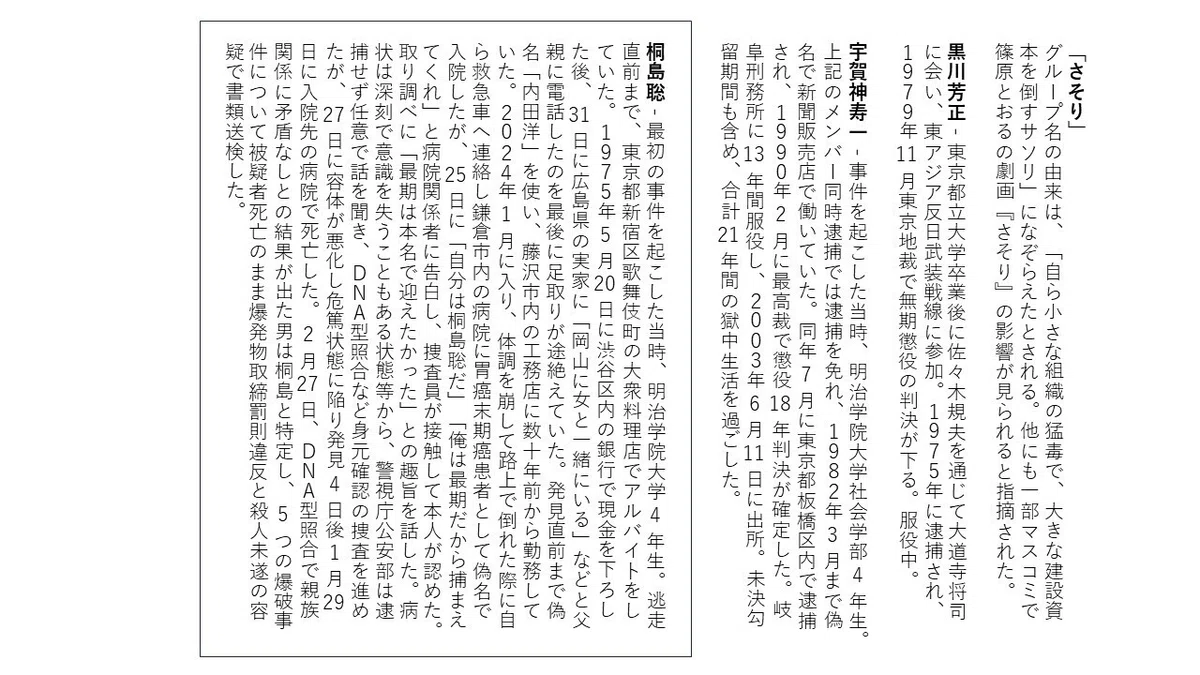 「さそり」
グループ名の由来は、「自ら小さな組織の猛毒で、大きな建設資本を倒すサソリ」になぞらえたとされる。他にも一部マスコミで篠原とおるの劇画『さそり』の影響が見られると指摘された。

黒川芳正 - 東京都立大学卒業後に佐々木規夫を通じて大道寺将司に会い、東アジア反日武装戦線に参加。1975年に逮捕され、1979年11月東京地裁で無期懲役の判決が下る。服役中。

宇賀神寿一 - 事件を起こした当時、明治学院大学社会学部4年生。上記のメンバー同時逮捕では逮捕を免れ、1982年3月まで偽名で新聞販売店で働いていた。同年7月に東京都板橋区内で逮捕され、1990年2月に最高裁で懲役18年判決が確定した。岐阜刑務所に13年間服役し、2003年6月11日に出所。未決勾留期間も含め、合計21年間の獄中生活を過ごした。

桐島聡 - 最初の事件を起こした当時、明治学院大学4年生。逃走直前まで、東京都新宿区歌舞伎町の大衆料理店でアルバイトをしていた。1975年5月20日に渋谷区内の銀行で現金を下ろした後、31日に広島県の実家に「岡山に女と一緒にいる」などと父親に電話したのを最後に足取りが途絶えていた。発見直前まで偽名「内田洋」を使い、藤沢市内の工務店に数十年前から勤務していた。2024年1月に入り、体調を崩して路上で倒れた際に自ら救急車へ連絡し鎌倉市内の病院に胃癌末期癌患者として偽名で入院したが、25日に「自分は桐島聡だ」「俺は最期だから捕まえてくれ」と病院関係者に告白し、捜査員が接触して本人が認めた。取り調べに「最期は本名で迎えたかった」との趣旨を話した。病状は深刻で意識を失うこともある状態等から、警視庁公安部は逮捕せず任意で話を聞き、DNA型照合など身元確認の捜査を進めたが、27日に容体が悪化し危篤状態に陥り発見4日後1月29日に入院先の病院で死亡した。2月27日、DNA型照合で親族関係に矛盾なしとの結果が出た男は桐島と特定し、5つの爆破事件について被疑者死亡のまま爆発物取締罰則違反と殺人未遂の容疑で書類送検した。